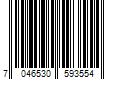 7 046530 593554